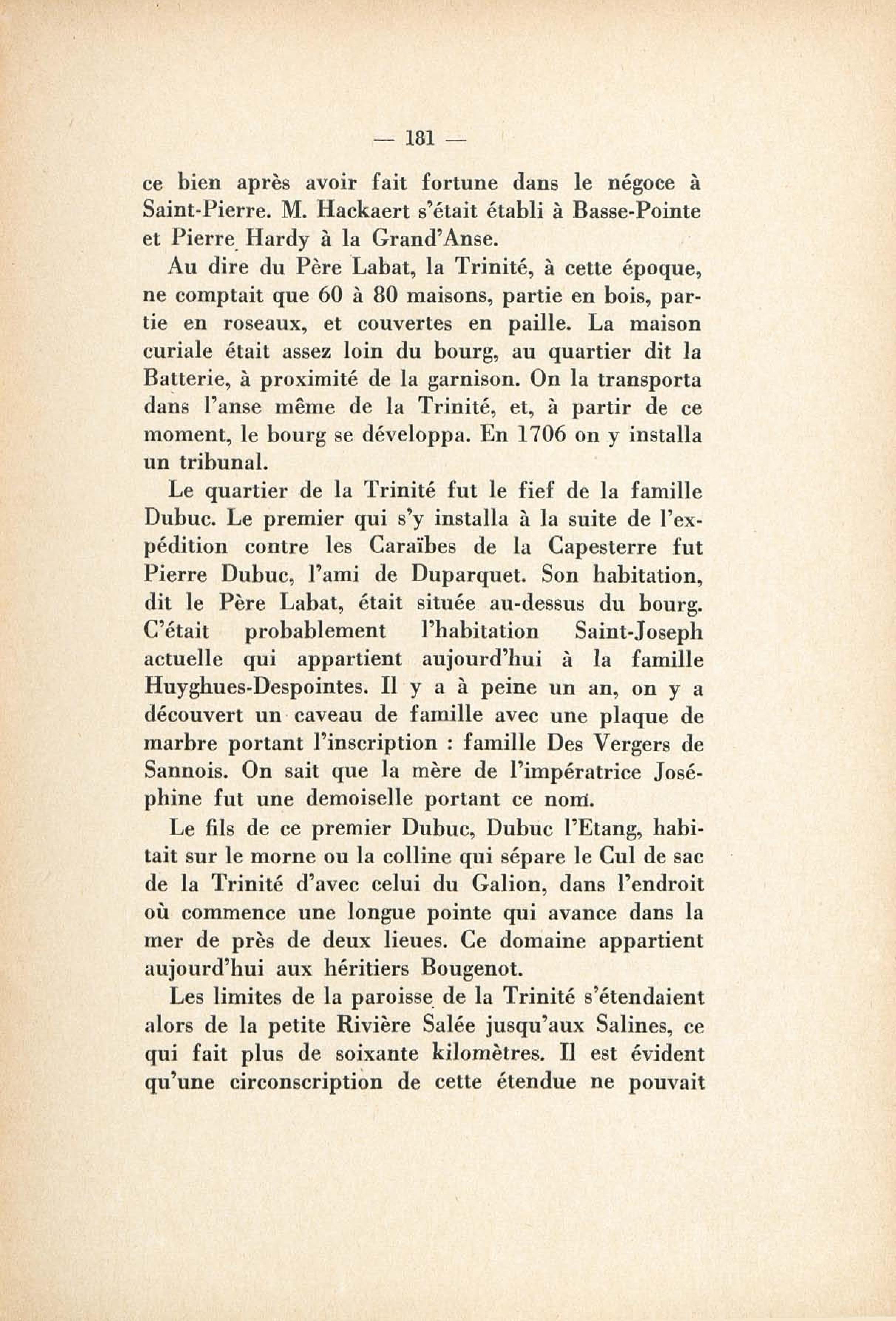 — 181 —

ce bien après avoir fait fortune dans le négoce à Saint-Pierre. M. Hackaert s'était établi à Basse-Pointe et Pierre Hardy à la Grand'Anse.

Au dire du Père Labat, la Trinité, à cette époque, ne comptait que 60 à 80 maisons, partie en bois, partie en roseaux, et couvertes en paille. La maison curiale était assez loin du bourg, au quartier dit la Batterie, à proximité de la garnison. On la transporta dans l'anse même de la Trinité, et, à partir de ce moment, le bourg se développa. En 1706 on y installa un tribunal.

Le quartier de la Trinité fut le fief de la famille Dubuc. Le premier qui s'y installa à la suite de l'expédition contre les Caraïbes de la Capesterre fut Pierre Dubuc, l'ami de Duparquet. Son habitation, dit le Père Labat, était située au-dessus du bourg. C'était probablement l'habitation Saint-Joseph actuelle qui appartient aujourd'hui à la famille Huyghues-Despointes. Il y a à peine un an, on y a découvert un caveau de famille avec une plaque de marbre portant l'inscription : famille Des Vergers de Sannois. On sait que la mère de l'impératrice Joséphine fut une demoiselle portant ce nom.

Le fils de ce premier Dubuc, Dubuc l'Etang, habitait sur le morne ou la colline qui sépare le Cul de sac de la Trinité d'avec celui du Galion, dans l'endroit où commence une longue pointe qui avance dans la mer de près de deux lieues. Ce domaine appartient aujourd'hui aux héritiers Bougenot.

Les limites de la paroisse de la Trinité s'étendaient alors de la petite Rivière Salée jusqu'aux Salines, ce qui fait plus de soixante kilomètres. Il est évident qu'une circonscription de cette étendue ne pouvait